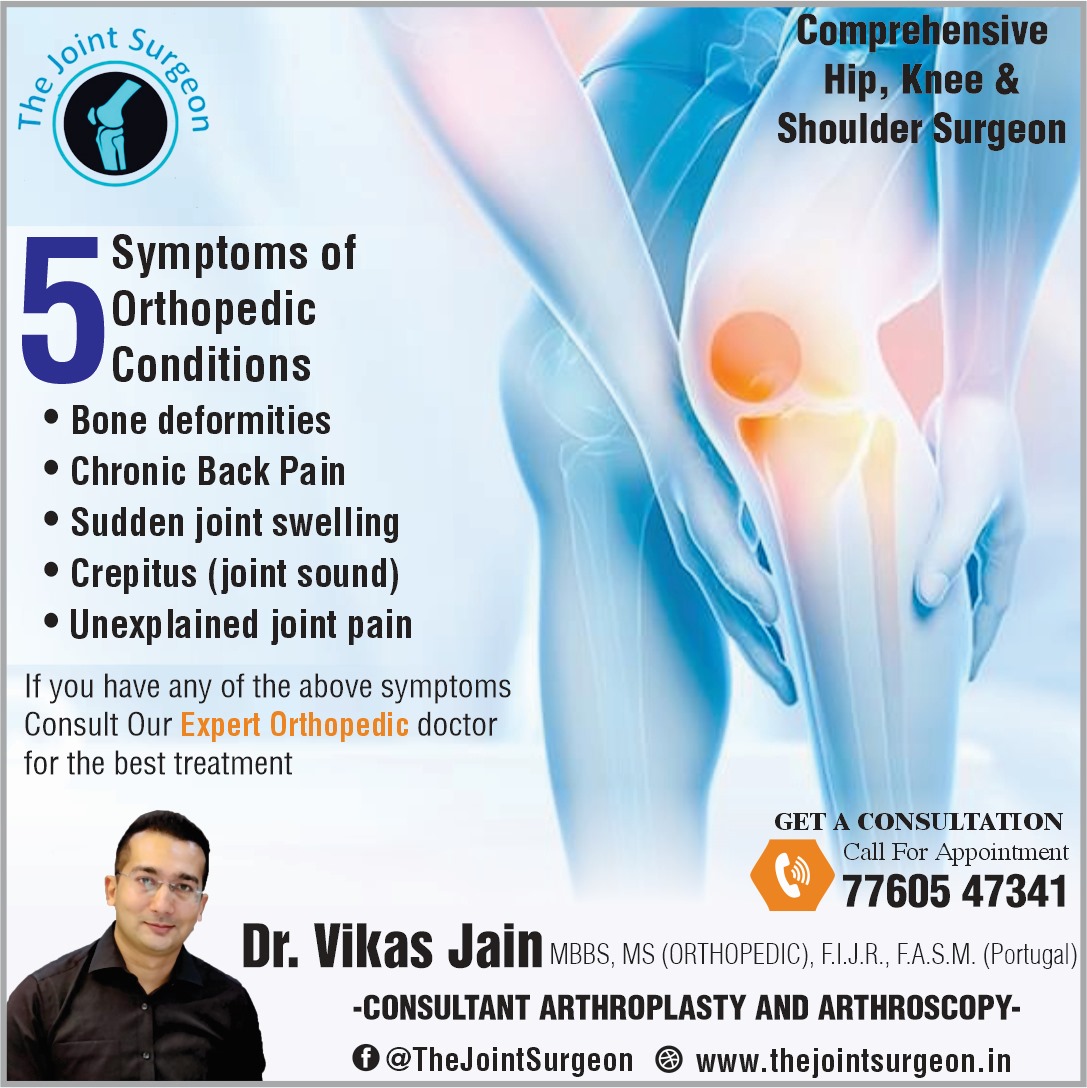 The Joint Surgeon

Comprehensive
Hip, Knee &
Shoulder Surgeon

5 Symptoms of
Orthopedic
Conditions

• Bone deformities
• Chronic Back Pain
• Sudden joint swelling
• Crepitus (joint sound)
• Unexplained joint pain

If you have any of the above symptoms Consult Our Expert Orthopedic doctor for the best treatment

GET A CONSULTATION
Call For Appointment
77605 47341

Dr. Vikas Jain MBBS, MS (ORTHOPEDIC), F.I.J.R., F.A.S.M. (Portugal)

-CONSULTANT ARTHROPLASTY AND ARTHROSCOPY-

@TheJointSurgeon www.thejointsurgeon.in